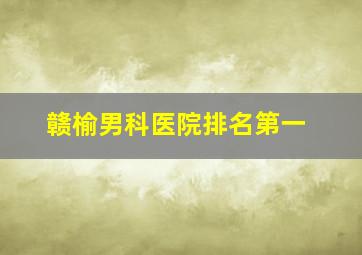 赣榆男科医院排名第一